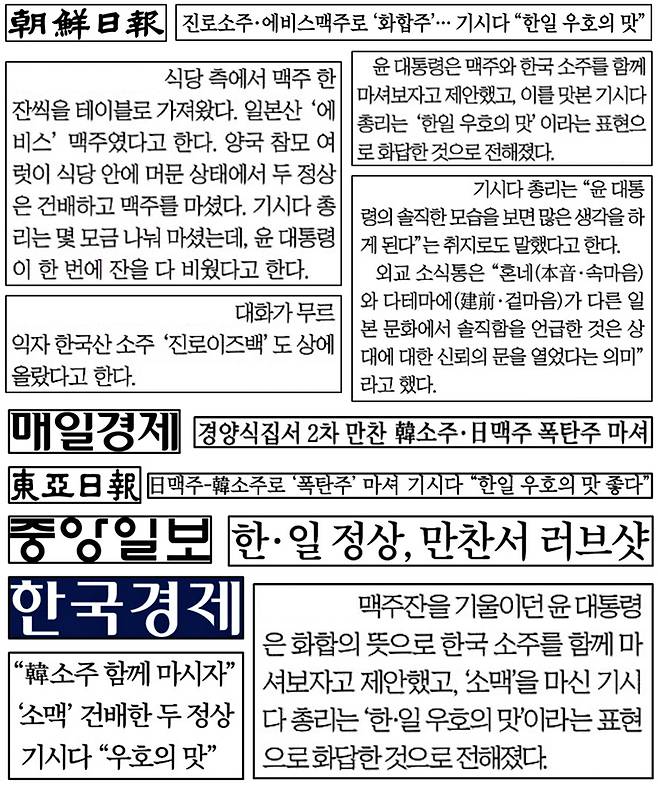 朝鮮日報

진로소주·에비스맥주로 '화합주'… 기시다 "한일 우호의 맛"

식당 측에서 맥주 한 잔씩을 테이블로 가져왔다. 일본산 '에비스' 맥주였다고 한다. 양국 참모 여럿이 식당 안에 머문 상태에서 두 정상은 건배하고 맥주를 마셨다. 기시다 총리는 몇 모금 나눠 마셨는데, 윤 대통령이 한 번에 잔을 다 비웠다고 한다.

대화가 무르익자 한국산 소주 '진로이즈백' 도 상에 올랐다고 한다.

윤 대통령은 맥주와 한국 소주를 함께 마셔보자고 제안했고, 이를 맛본 기시다 총리는 '한일 우호의 맛' 이라는 표현으로 화답한 것으로 전해졌다.

기시다 총리는 "윤 대통령의 솔직한 모습을 보면 많은 생각을 하게 된다"는 취지로도 말했다고 한다.

외교 소식통은 "혼네(本音·속마음)와 다테마에(建前·겉마음)가 다른 일본 문화에서 솔직함을 언급한 것은 상대에 대한 신뢰의 문을 열었다는 의미"라고 했다.

매일경제

경양식집서 2차 만찬 韓소주·日맥주 폭탄주 마셔

東亞日報

日맥주-韓소주로 '폭탄주' 마셔 기시다 "한일 우호의 맛 좋다"

중앙일보

한·일 정상, 만찬서 러브샷

한국경제

"韓소주 함께 마시자"
'소맥' 건배한 두 정상
기시다 "우호의 맛"

맥주잔을 기울이던 윤 대통령은 화합의 뜻으로 한국 소주를 함께 마셔보자고 제안했고, '소맥'을 마신 기시다 총리는 '한·일 우호의 맛'이라는 표현으로 화답한 것으로 전해졌다.